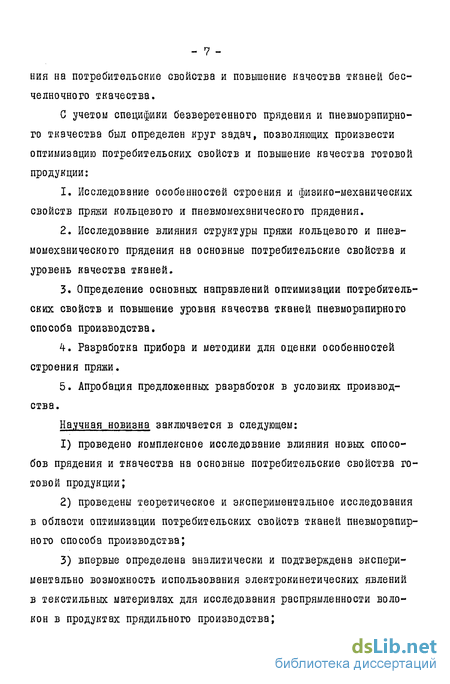 - 7 -

ния на потребительские свойства и повышение качества тканей бесчелночного ткачества.

С учетом специфики безверетенного прядения и пневморапирного ткачества был определен круг задач, позволяющих произвести оптимизацию потребительских свойств и повышение качества готовой продукции:

I. Исследование особенностей строения и физико-механических свойств пряжи кольцевого и пневмомеханического прядения.

2. Исследование влияния структуры пряжи кольцевого и пневмомеханического прядения на основные потребительские свойства и уровень качества тканей.

3. Определение основных направлений оптимизации потребительских свойств и повышение уровня качества тканей пневморапирного способа производства.

4. Разработка прибора и методики для оценки особенностей строения пряжи.

5. Апробация предложенных разработок в условиях производства.

Научная новизна заключается в следующем:

I) проведено комплексное исследование влияния новых способов прядения и ткачества на основные потребительские свойства готовой продукции;

2) проведены теоретическое и экспериментальное исследования в области оптимизации потребительских свойств тканей пневморапирного способа производства;

3) впервые определена аналитически и подтверждена экспериментально возможность использования электрокинетических явлений в текстильных материалах для исследования распрямленности волокон в продуктах прядильного производства;

dsLib.net
библиотека диссертаций